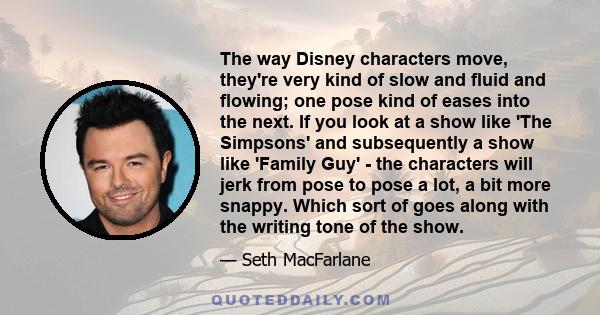 The way Disney characters move, they're very kind of slow and fluid and flowing; one pose kind of eases into the next. If you look at a show like 'The Simpsons' and subsequently a show like 'Family Guy' - the characters will jerk from pose to pose a lot, a bit more snappy. Which sort of goes along with the writing tone of the show.

— Seth MacFarlane

QUOTEDDAILY.COM